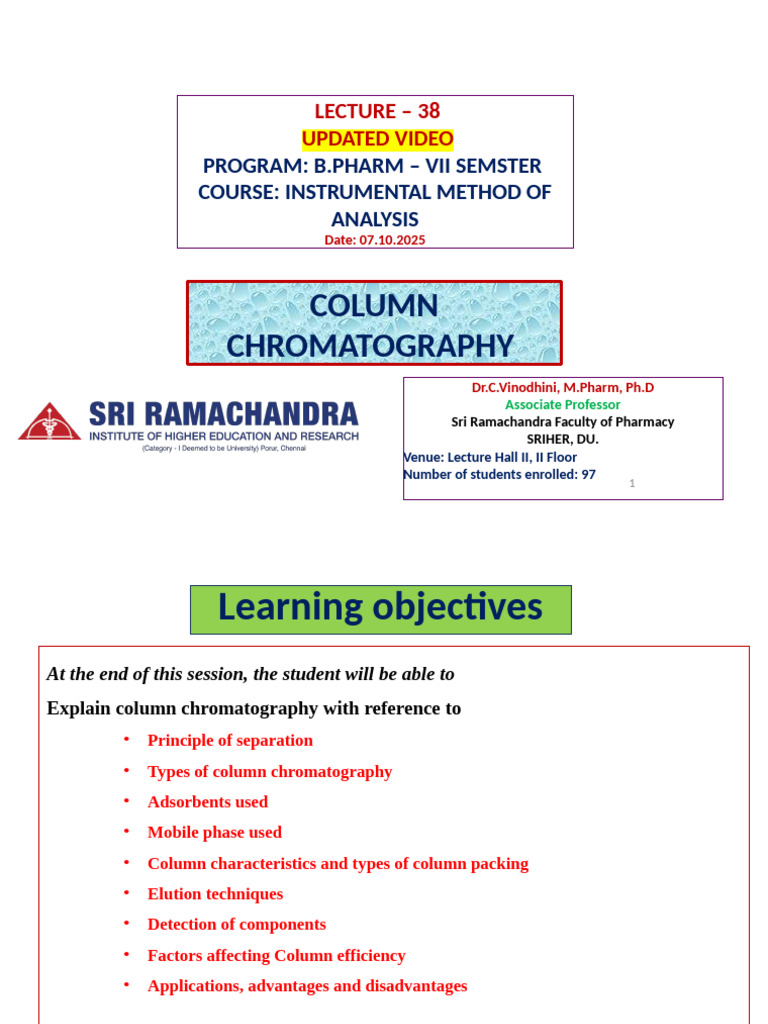 LECTURE – 38
UPDATED VIDEO
PROGRAM: B.PHARM – VII SEMSTER
COURSE: INSTRUMENTAL METHOD OF ANALYSIS
Date: 07.10.2025

COLUMN CHROMATOGRAPHY

SRI RAMACHANDRA
INSTITUTE OF HIGHER EDUCATION AND RESEARCH
(Category - I Deemed to be University) Porur, Chennai

Dr.C.Vinodhini, M.Pharm, Ph.D
Associate Professor
Sri Ramachandra Faculty of Pharmacy
SRIHER, DU.
Venue: Lecture Hall II, II Floor
Number of students enrolled: 97

1

Learning objectives

At the end of this session, the student will be able to

Explain column chromatography with reference to

• Principle of separation
• Types of column chromatography
• Adsorbents used
• Mobile phase used
• Column characteristics and types of column packing
• Elution techniques
• Detection of components
• Factors affecting Column efficiency
• Applications, advantages and disadvantages